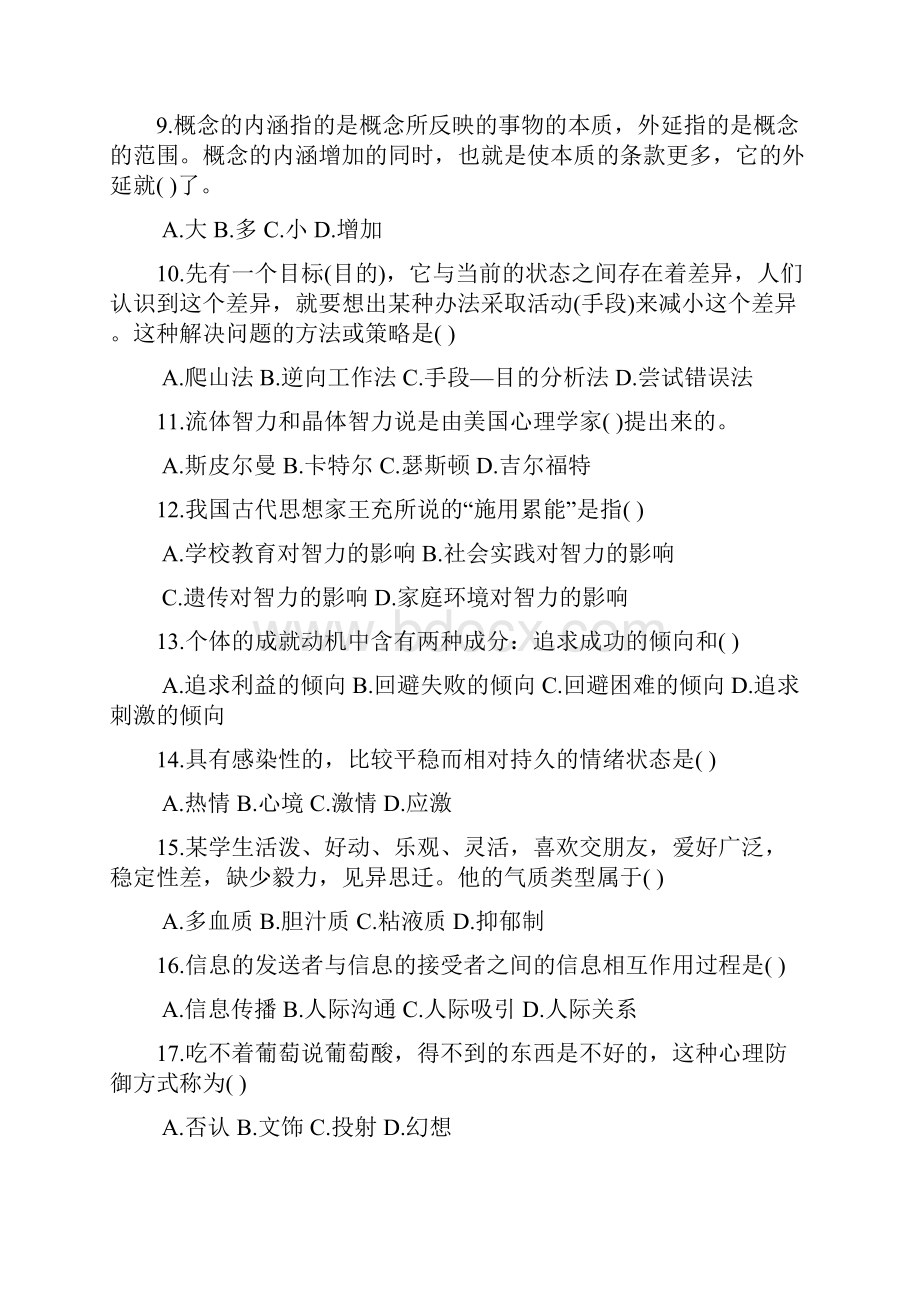 9.概念的内涵指的是概念所反映的事物的本质，外延指的是概念的范围。概念的内涵增加的同时，也就是使本质的条款更多，它的外延就( )了。

A.大 B.多 C.小 D.增加

10.先有一个目标(目的)，它与当前的状态之间存在着差异，人们认识到这个差异，就要想出某种办法采取活动(手段)来减小这个差异。这种解决问题的方法或策略是( )

A.爬山法 B.逆向工作法 C.手段—目的分析法 D.尝试错误法

11.流体智力和晶体智力说是由美国心理学家( )提出来的。

A.斯皮尔曼 B.卡特尔 C.瑟斯顿 D.吉尔福特

12.我国古代思想家王充所说的“施用累能”是指( )

A.学校教育对智力的影响 B.社会实践对智力的影响

C.遗传对智力的影响 D.家庭环境对智力的影响

13.个体的成就动机中含有两种成分：追求成功的倾向和( )

A.追求利益的倾向 B.回避失败的倾向 C.回避困难的倾向 D.追求刺激的倾向

14.具有感染性的，比较平稳而相对持久的情绪状态是( )

A.热情 B.心境 C.激情 D.应激

15.某学生活泼、好动、乐观、灵活，喜欢交朋友，爱好广泛，稳定性差，缺少毅力，见异思迁。他的气质类型属于( )

A.多血质 B.胆汁质 C.粘液质 D.抑郁制

16.信息的发送者与信息的接受者之间的信息相互作用过程是( )

A.信息传播 B.人际沟通 C.人际吸引 D.人际关系

17.吃不着葡萄说葡萄酸，得不到的东西是不好的，这种心理防御方式称为( )

A.否认 B.文饰 C.投射 D.幻想